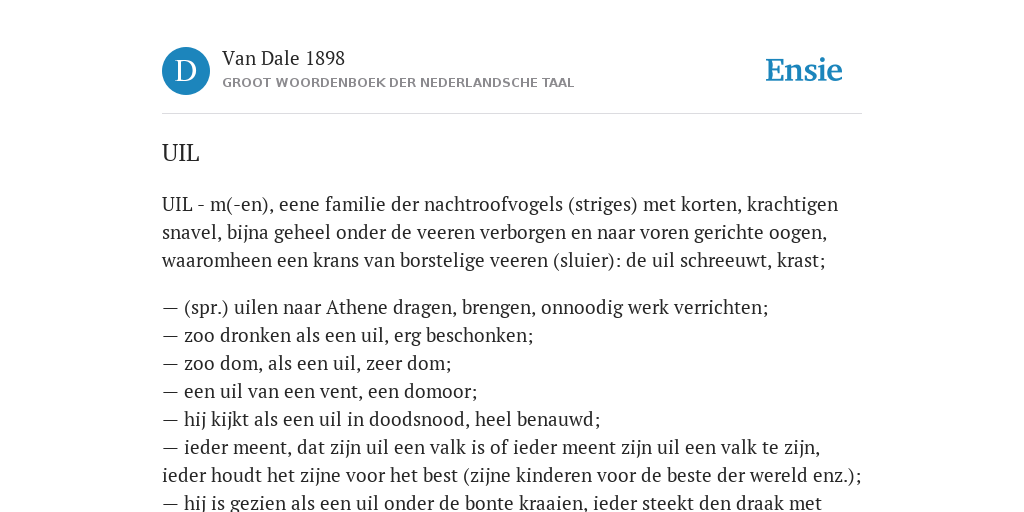 D

Van Dale 1898

GROOT WOORDENBOEK DER NEDERLANDSCHE TAAL

Ensie

UIL

UIL - m(-en), eene familie der nachtroofvogels (striges) met korten, krachtigen snavel, bijna geheel onder de veeren verborgen en naar voren gerichte oogen, waaromheen een krans van borstelige veeren (sluier): de uil schreeuwt, krast;

— (spr.) uilen naar Athene dragen, brengen, onnoodig werk verrichten;
— zoo dronken als een uil, erg beschonken;
— zoo dom, als een uil, zeer dom;
— een uil van een vent, een domoor;
— hij kijkt als een uil in doodsnood, heel benauwd;
— ieder meent, dat zijn uil een valk is of ieder meent zijn uil een valk te zijn, ieder houdt het zijne voor het best (zijne kinderen voor de beste der wereld enz.);
— hij is gezien als een uil onder de bonte kraaien, ieder steekt den draak met